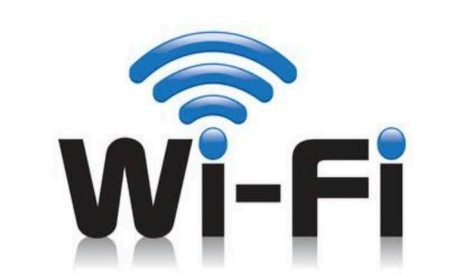 Wi-Fi